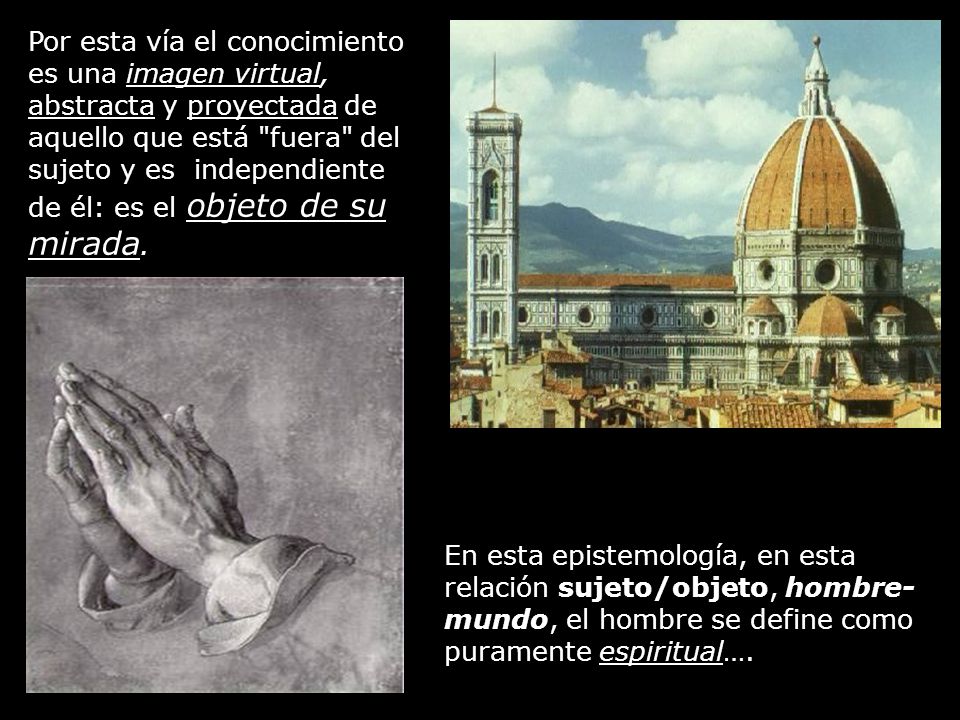 Por esta vía el conocimiento es una imagen virtual, abstracta y proyectada de aquello que está "fuera" del sujeto y es independiente de él: es el objeto de su mirada.

En esta epistemología, en esta relación sujeto/objeto, hombre-mundo, el hombre se define como puramente espiritual….